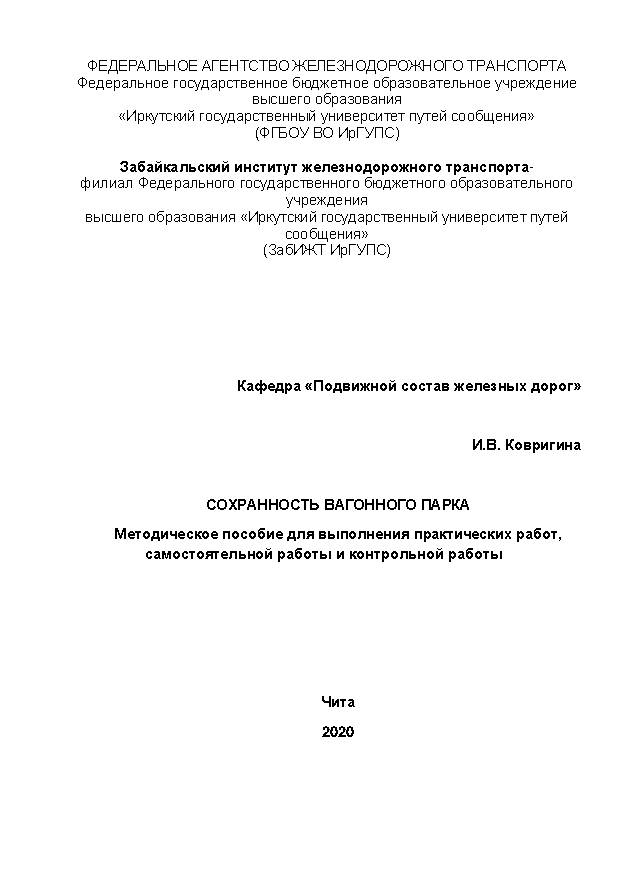 ФЕДЕРАЛЬНОЕ АГЕНТСТВО ЖЕЛЕЗНОДОРОЖНОГО ТРАНСПОРТА
Федеральное государственное бюджетное образовательное учреждение высшего образования
«Иркутский государственный университет путей сообщения»
(ФГБОУ ВО ИрГУПС)

Забайкальский институт железнодорожного транспорта-
филиал Федерального государственного бюджетного образовательного учреждения
высшего образования «Иркутский государственный университет путей сообщения»
(ЗабИЖТ ИрГУПС)

Кафедра «Подвижной состав железных дорог»

И.В. Ковригина

СОХРАННОСТЬ ВАГОННОГО ПАРКА

Методическое пособие для выполнения практических работ, самостоятельной работы и контрольной работы

Чита

2020